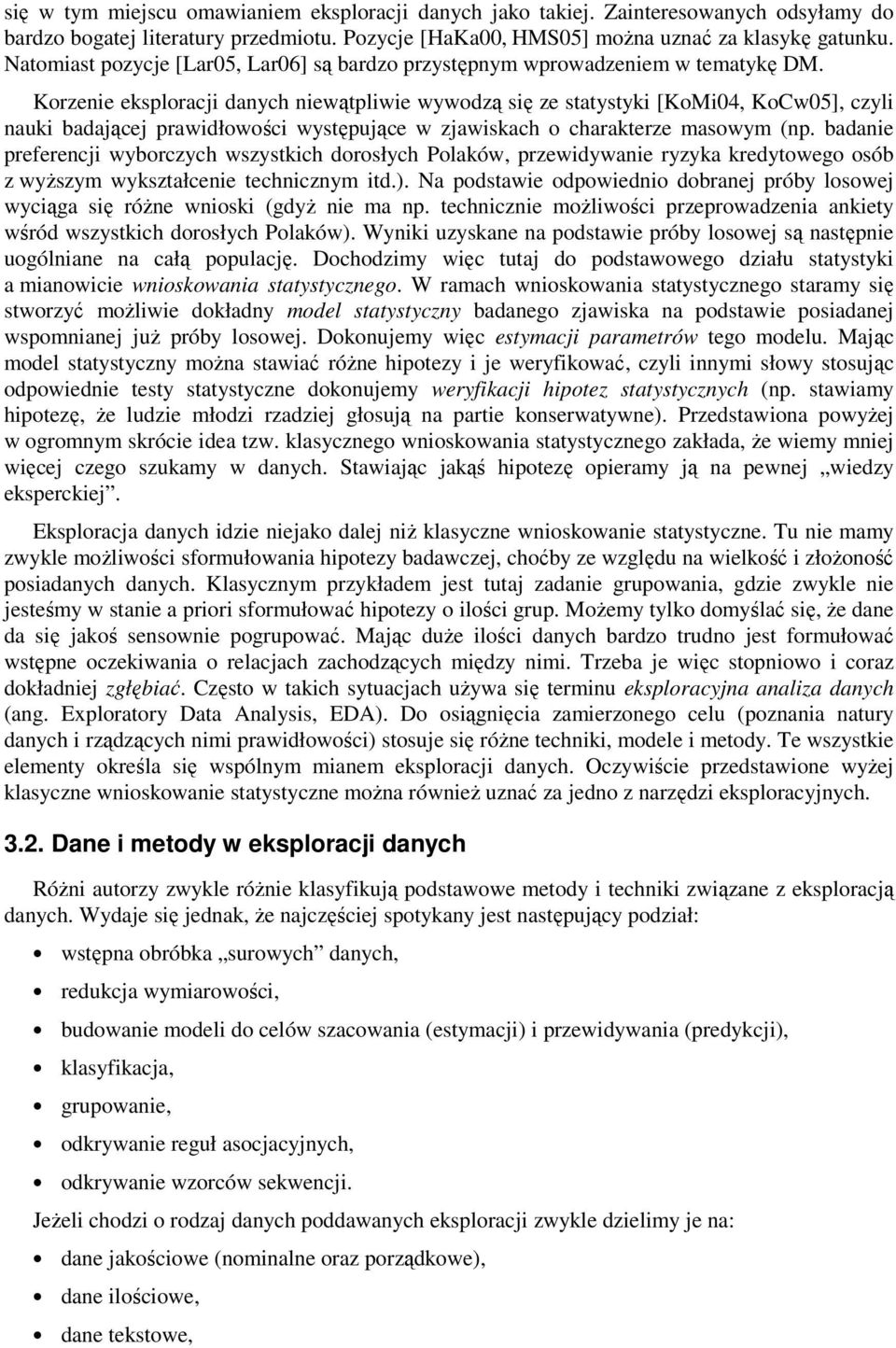 się w tym miejscu omawianiem eksploracji danych jako takiej. Zainteresowanych odsyłamy do bardzo bogatej literatury przedmiotu. Pozycje [HaKa00, HMS05] można uznać za klasykę gatunku. Natomiast pozycje [Lar05, Lar06] są bardzo przystępnym wprowadzeniem w tematykę DM.

Korzenie eksploracji danych niewątpliwie wywodzą się ze statystyki [KoMi04, KoCw05], czyli nauki badającej prawidłowości występujące w zjawiskach o charakterze masowym (np. badanie preferencji wyborczych wszystkich dorosłych Polaków, przewidywanie ryzyka kredytowego osób z wyższym wykształcenie technicznym itd.). Na podstawie odpowiednio dobranej próby losowej wyciąga się różne wnioski (gdyż nie ma np. technicznie możliwości przeprowadzenia ankiety wśród wszystkich dorosłych Polaków). Wyniki uzyskane na podstawie próby losowej są następnie uogólniane na całą populację. Dochodzimy więc tutaj do podstawowego działu statystyki a mianowicie wnioskowania statystycznego. W ramach wnioskowania statystycznego staramy się stworzyć możliwie dokładny model statystyczny badanego zjawiska na podstawie posiadanej wspomnianej już próby losowej. Dokonujemy więc estymacji parametrów tego modelu. Mając model statystyczny można stawiać różne hipotezy i je weryfikować, czyli innymi słowy stosując odpowiednie testy statystyczne dokonujemy weryfikacji hipotez statystycznych (np. stawiamy hipotezę, że ludzie młodzi rzadziej głosują na partie konserwatywne). Przedstawiona powyżej w ogromnym skrócie idea tzw. klasycznego wnioskowania statystycznego zakłada, że wiemy mniej więcej czego szukamy w danych. Stawiając jakąś hipotezę opieramy ją na pewnej „wiedzy eksperckiej”.

Eksploracja danych idzie niejako dalej niż klasyczne wnioskowanie statystyczne. Tu nie mamy zwykle możliwości sformułowania hipotezy badawczej, choćby ze względu na wielkość i złożoność posiadanych danych. Klasycznym przykładem jest tutaj zadanie grupowania, gdzie zwykle nie jesteśmy w stanie a priori sformułować hipotezy o ilości grup. Możemy tylko domyślać się, że dane da się jakoś sensownie pogrupować. Mając duże ilości danych bardzo trudno jest formułować wstępne oczekiwania o relacjach zachodzących między nimi. Trzeba je więc stopniowo i coraz dokładniej zgłębiać. Często w takich sytuacjach używa się terminu eksploracyjna analiza danych (ang. Exploratory Data Analysis, EDA). Do osiągnięcia zamierzonego celu (poznania natury danych i rządzących nimi prawidłowości) stosuje się różne techniki, modele i metody. Te wszystkie elementy określa się wspólnym mianem eksploracji danych. Oczywiście przedstawione wyżej klasyczne wnioskowanie statystyczne można również uznać za jedno z narzędzi eksploracyjnych.

3.2. Dane i metody w eksploracji danych

Różni autorzy zwykle różnie klasyfikują podstawowe metody i techniki związane z eksploracją danych. Wydaje się jednak, że najczęściej spotykany jest następujący podział:

• wstępna obróbka „surowych” danych,
• redukcja wymiarowości,
• budowanie modeli do celów szacowania (estymacji) i przewidywania (predykcji),
• klasyfikacja,
• grupowanie,
• odkrywanie reguł asocjacyjnych,
• odkrywanie wzorców sekwencji.

Jeżeli chodzi o rodzaj danych poddawanych eksploracji zwykle dzielimy je na:

• dane jakościowe (nominalne oraz porządkowe),
• dane ilościowe,
• dane tekstowe,